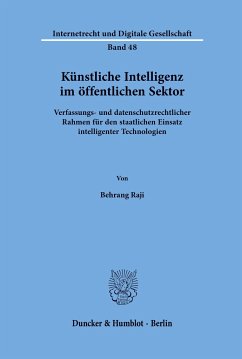 Internetrecht und Digitale Gesellschaft

Band 48

Künstliche Intelligenz im öffentlichen Sektor

Verfassungs- und datenschutzrechtlicher Rahmen für den staatlichen Einsatz intelligenter Technologien

Von

Behrang Raji

Duncker & Humblot · Berlin